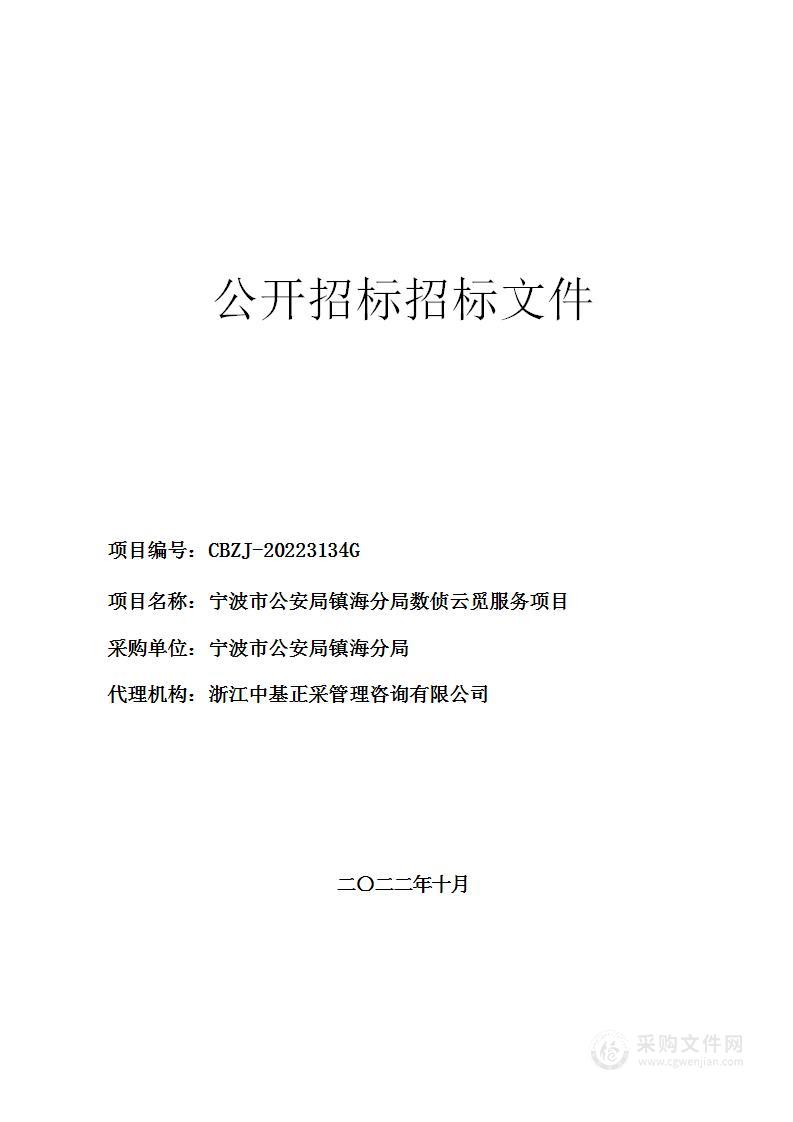 公开招标招标文件

项目编号：CBZJ-20223134G

项目名称：宁波市公安局镇海分局数侦云觅服务项目

采购单位：宁波市公安局镇海分局

代理机构：浙江中基正采管理咨询有限公司

二〇二二年十月

采购文件网
www.cgwenjian.com